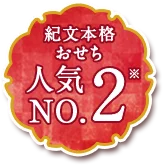 紀文本格
おせち
人気
NO.2※